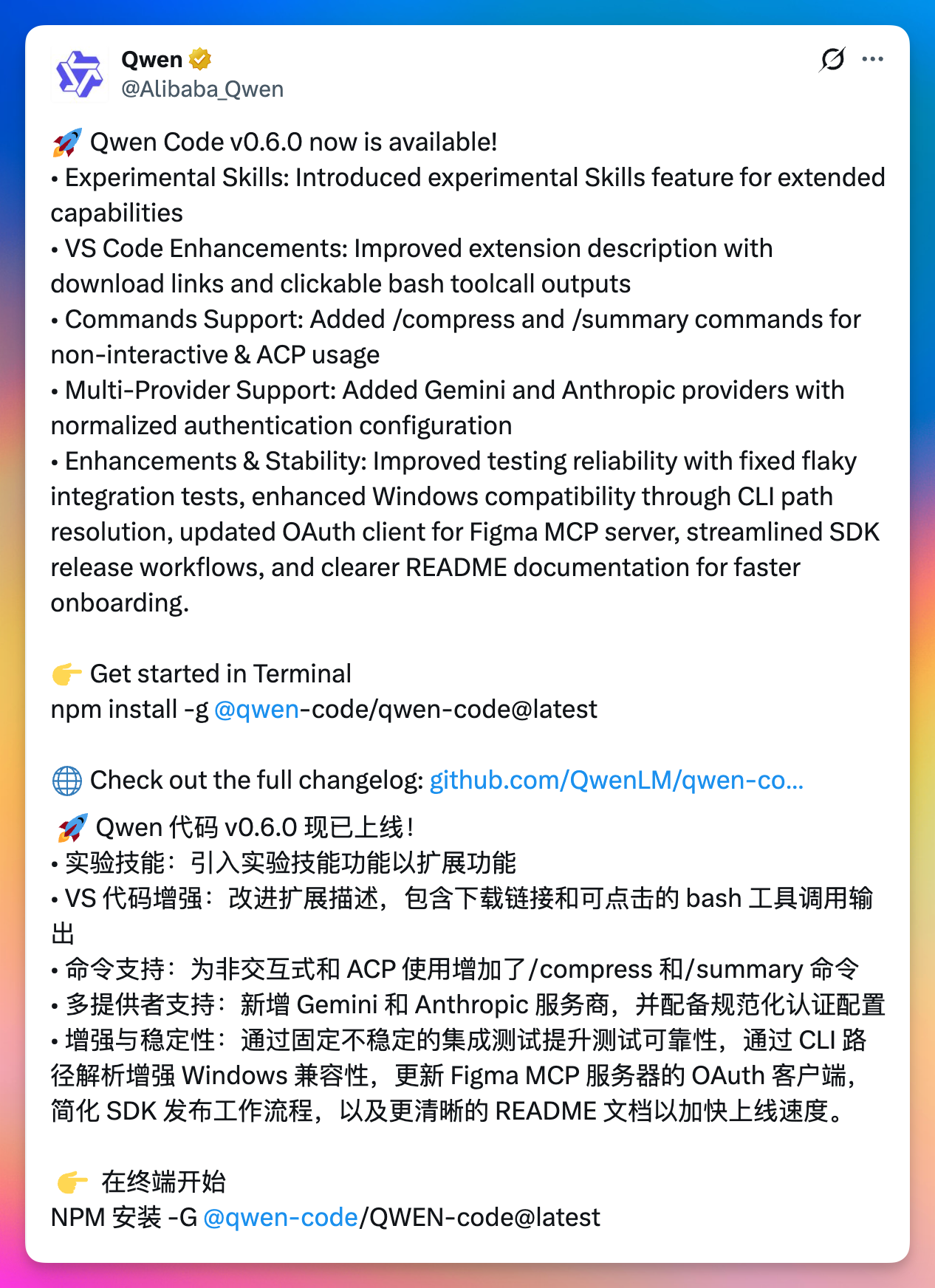 Qwen
@Alibaba_Qwen

🚀 Qwen Code v0.6.0 now is available!
• Experimental Skills: Introduced experimental Skills feature for extended capabilities
• VS Code Enhancements: Improved extension description with download links and clickable bash toolcall outputs
• Commands Support: Added /compress and /summary commands for non-interactive & ACP usage
• Multi-Provider Support: Added Gemini and Anthropic providers with normalized authentication configuration
• Enhancements & Stability: Improved testing reliability with fixed flaky integration tests, enhanced Windows compatibility through CLI path resolution, updated OAuth client for Figma MCP server, streamlined SDK release workflows, and clearer README documentation for faster onboarding.

👉 Get started in Terminal
npm install -g @qwen-code/qwen-code@latest

🌐 Check out the full changelog: github.com/QwenLM/qwen-co...

🚀 Qwen 代码 v0.6.0 现已上线！
• 实验技能：引入实验技能功能以扩展功能
• VS 代码增强：改进扩展描述，包含下载链接和可点击的 bash 工具调用输出
• 命令支持：为非交互式和 ACP 使用增加了/compress 和/summary 命令
• 多提供者支持：新增 Gemini 和 Anthropic 服务商，并配备规范化认证配置
• 增强与稳定性：通过固定不稳定的集成测试提升测试可靠性，通过 CLI 路径解析增强 Windows 兼容性，更新 Figma MCP 服务器的 OAuth 客户端，简化 SDK 发布工作流程，以及更清晰的 README 文档以加快上线速度。

👉 在终端开始
NPM 安装 -G @qwen-code/QWEN-code@latest